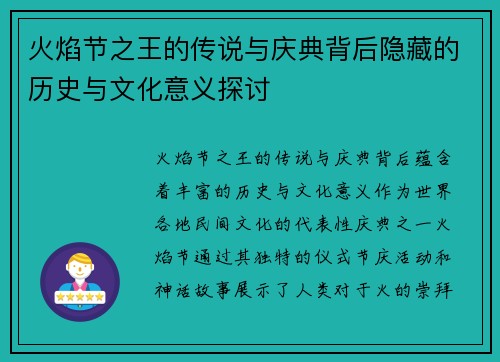 火焰节之王的传说与庆典背后隐藏的历史与文化意义探讨

火焰节之王的传说与庆典背后蕴含着丰富的历史与文化意义作为世界各地民间文化的代表性庆典之一火焰节通过其独特的仪式节庆活动和神话故事展示了人类对于火的崇拜